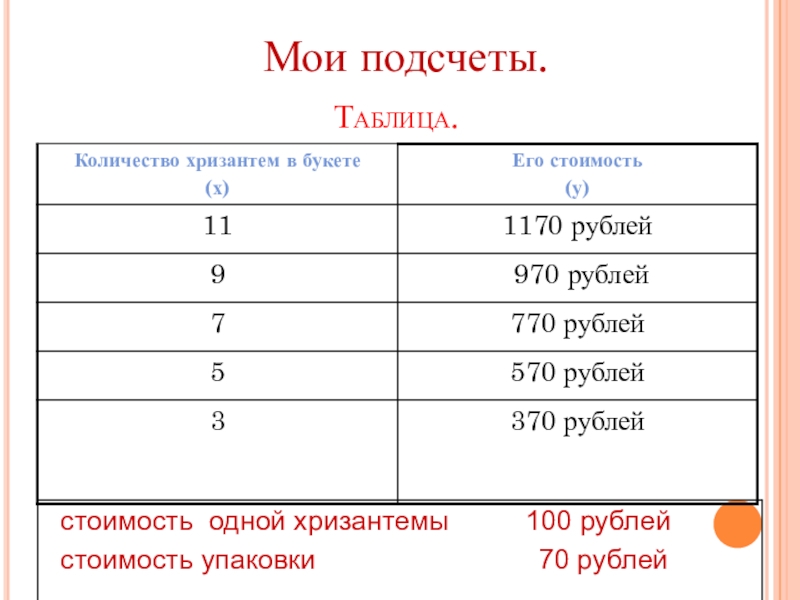 Мои подсчеты.

Таблица.

| Количество хризантем в букете (x) | Его стоимость (y) |
|---|---|
| 11 | 1170 рублей |
| 9 | 970 рублей |
| 7 | 770 рублей |
| 5 | 570 рублей |
| 3 | 370 рублей |

стоимость одной хризантемы 100 рублей
стоимость упаковки 70 рублей